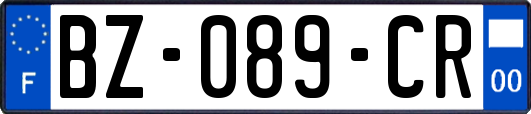 F
BZ-089-CR
00